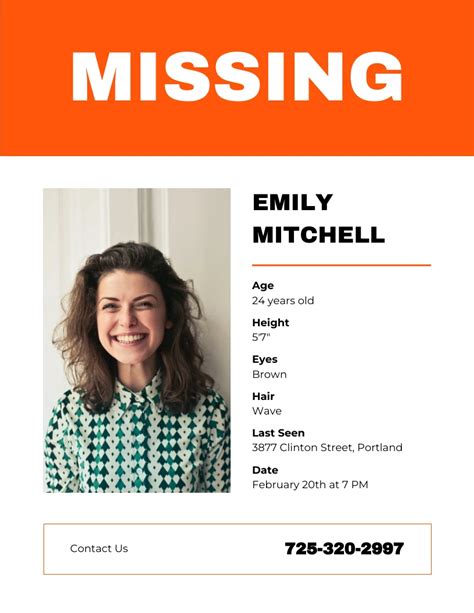 MISSING

EMILY MITCHELL

Age
24 years old

Height
5'7"

Eyes
Brown

Hair
Wave

Last Seen
3877 Clinton Street, Portland

Date
February 20th at 7 PM

Contact Us

725-320-2997